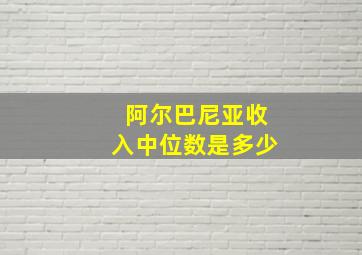 阿尔巴尼亚收入中位数是多少